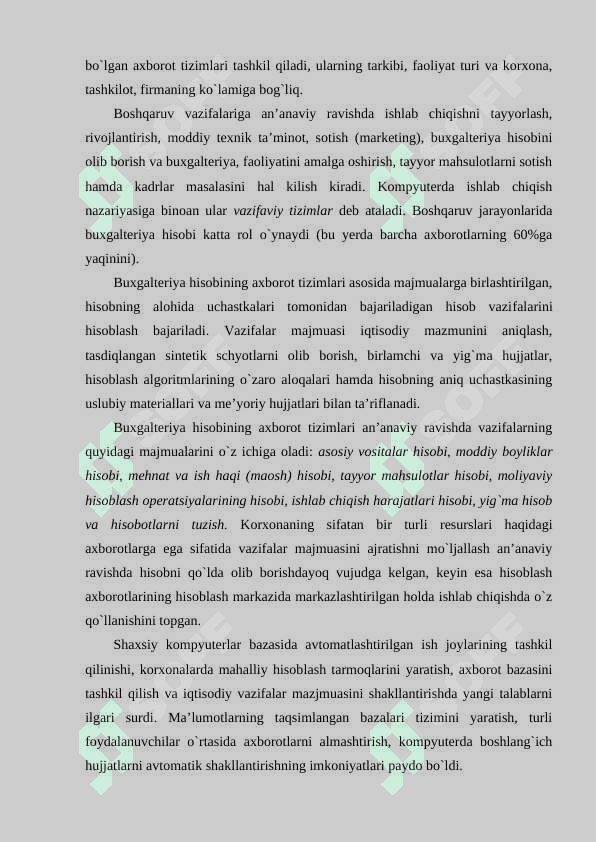 bo`lgan axborot tizimlari tashkil qiladi, ularning tarkibi, faoliyat turi va korxona, tashkilot, firmaning ko`lamiga bog`liq.

Boshqaruv vazifalariga an’anaviy ravishda ishlab chiqishni tayyorlash, rivojlantirish, moddiy texnik ta’minot, sotish (marketing), buxgalteriya hisobini olib borish va buxgalteriya, faoliyatini amalga oshirish, tayyor mahsulotlarni sotish hamda kadrlar masalasini hal kilish kiradi. Kompyuterda ishlab chiqish nazariyasiga binoan ular vazifaviy tizimlar deb ataladi. Boshqaruv jarayonlarida buxgalteriya hisobi katta rol o`ynaydi (bu yerda barcha axborotlarning 60%ga yaqinini).

Buxgalteriya hisobining axborot tizimlari asosida majmualarga birlashtirilgan, hisobning alohida uchastkalari tomonidan bajariladigan hisob vazifalarini hisoblash bajariladi. Vazifalar majmuasi iqtisodiy mazmunini aniqlash, tasdiqlangan sintetik schyotlarni olib borish, birlamchi va yig`ma hujjatlar, hisoblash algoritmlarining o`zaro aloqalari hamda hisobning aniq uchastkasining uslubiy materiallari va me’yoriy hujjatlari bilan ta’riflanadi.

Buxgalteriya hisobining axborot tizimlari an’anaviy ravishda vazifalarning quyidagi majmualarini o`z ichiga oladi: asosiy vositalar hisobi, moddiy boyliklar hisobi, mehnat va ish haqi (maosh) hisobi, tayyor mahsulotlar hisobi, moliyaviy hisoblash operatsiyalarining hisobi, ishlab chiqish harajatlari hisobi, yig`ma hisob va hisobotlarni tuzish. Korxonaning sifatan bir turli resurslari haqidagi axborotlarga ega sifatida vazifalar majmuasini ajratishni mo`ljallash an’anaviy ravishda hisobni qo`lda olib borishdayoq vujudga kelgan, keyin esa hisoblash axborotlarining hisoblash markazida markazlashtirilgan holda ishlab chiqishda o`z qo`llanishini topgan.

Shaxsiy kompyuterlar bazasida avtomatlashtirilgan ish joylarining tashkil qilinishi, korxonalarda mahalliy hisoblash tarmoqlarini yaratish, axborot bazasini tashkil qilish va iqtisodiy vazifalar mazjmuasini shakllantirishda yangi talablarni ilgari surdi. Ma’lumotlarning taqsimlangan bazalari tizimini yaratish, turli foydalanuvchilar o`rtasida axborotlarni almashtirish, kompyuterda boshlang`ich hujjatlarni avtomatik shakllantirishning imkoniyatlari paydo bo`ldi.